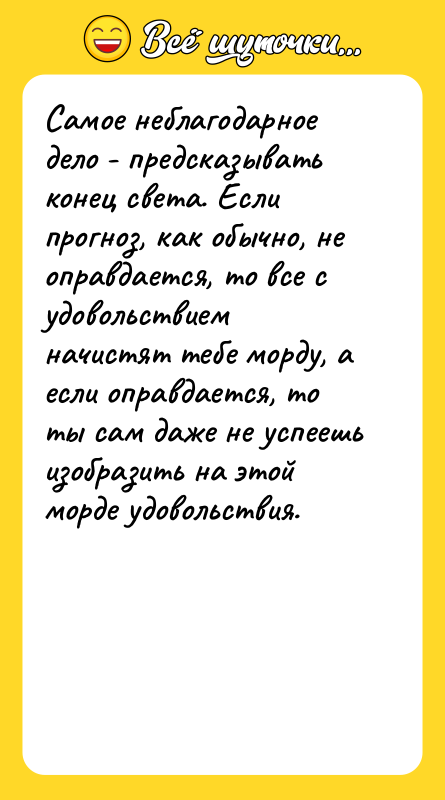 Всё шуточки...

Самое неблагодарное дело - предсказывать конец света. Если прогноз, как обычно, не оправдается, то все с удовольствием начистят тебе морду, а если оправдается, то ты сам даже не успеешь изобразить на этой морде удовольствия.